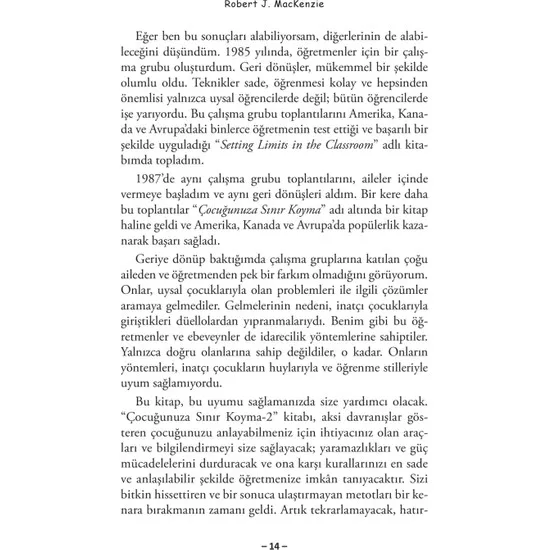 Robert J. MacKenzie

Eğer ben bu sonuçları alabiliyorsam, diğerlerinin de alabileceğini düşündüm. 1985 yılında, öğretmenler için bir çalışma grubu oluşturdum. Geri dönüşler, mükemmel bir şekilde olumlu oldu. Teknikler sade, öğrenmesi kolay ve hepsinden önemlisi yalnızca uysal öğrencilerde değil; bütün öğrencilerde işe yarıyordu. Bu çalışma grubu toplantılarını Amerika, Kanada ve Avrupa'daki binlerce öğretmenin test ettiği ve başarılı bir şekilde uyguladığı "Setting Limits in the Classroom" adlı kitabımda topladım.

1987'de aynı çalışma grubu toplantılarını, aileler içinde vermeye başladım ve aynı geri dönüşleri aldım. Bir kere daha bu toplantılar "Çocuğunuza Sınır Koyma" adı altında bir kitap haline geldi ve Amerika, Kanada ve Avrupa'da popülerlik kazanarak başarı sağladı.

Geriye dönüp baktığımda çalışma gruplarına katılan çoğu aileden ve öğretmenden pek bir farkım olmadığını görüyorum. Onlar, uysal çocuklarıyla olan problemleri ile ilgili çözümler aramaya gelmediler. Gelmelerinin nedeni, inatçı çocuklarıyla giriştikleri düellolardan yıpranmalarıydı. Benim gibi bu öğretmenler ve ebeveynler de idarecilik yöntemlerine sahiptiler. Yalnızca doğru olanlarına sahip değildiler, o kadar. Onların yöntemleri, inatçı çocukların huylarıyla ve öğrenme stilleriyle uyum sağlamıyordu.

Bu kitap, bu uyumu sağlamanızda size yardımcı olacak. "Çocuğunuza Sınır Koyma-2" kitabı, aksi davranışlar gösteren çocuğunuzu anlayabilmeniz için ihtiyacınız olan araçları ve bilgilendirmeyi size sağlayacak; yaramazlıkları ve güç mücadelelerini durduracak ve ona karşı kurallarınızı en sade ve anlaşılabilir şekilde öğretmenize imkân tanıyacaktır. Sizi bitkin hissettiren ve bir sonuca ulaştırmayan metotları bir kenara bırakmanın zamanı geldi. Artık tekrarlamayacak, hatır-

– 14 –